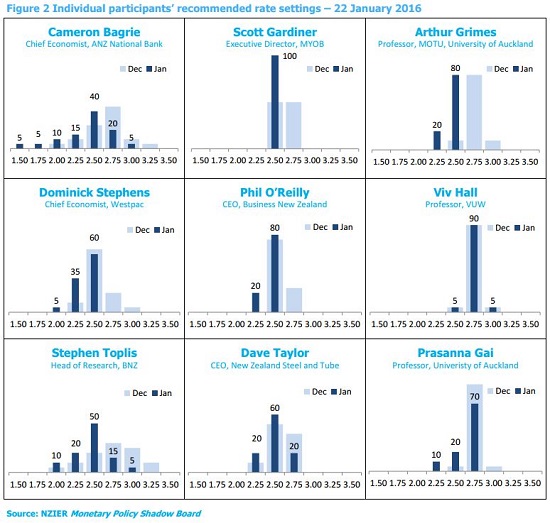 Figure 2 Individual participants' recommended rate settings – 22 January 2016

Cameron Bagrie
Chief Economist, ANZ National Bank
Dec Jan
5 5 10 15 40 20 5
1.50 1.75 2.00 2.25 2.50 2.75 3.00 3.25 3.50

Scott Gardiner
Executive Director, MYOB
Dec Jan
100
1.50 1.75 2.00 2.25 2.50 2.75 3.00 3.25 3.50

Arthur Grimes
Professor, MOTU, University of Auckland
Dec Jan
20 80
1.50 1.75 2.00 2.25 2.50 2.75 3.00 3.25 3.50

Dominick Stephens
Chief Economist, Westpac
Dec Jan
5 35 60
1.50 1.75 2.00 2.25 2.50 2.75 3.00 3.25 3.50

Phil O'Reilly
CEO, Business New Zealand
Dec Jan
20 80
1.50 1.75 2.00 2.25 2.50 2.75 3.00 3.25 3.50

Viv Hall
Professor, VUW
Dec Jan
5 90 5
1.50 1.75 2.00 2.25 2.50 2.75 3.00 3.25 3.50

Stephen Toplis
Head of Research, BNZ
Dec Jan
10 20 50 15 5
1.50 1.75 2.00 2.25 2.50 2.75 3.00 3.25 3.50

Dave Taylor
CEO, New Zealand Steel and Tube
Dec Jan
20 60 20
1.50 1.75 2.00 2.25 2.50 2.75 3.00 3.25 3.50

Prasanna Gai
Professor, Univeristy of Auckland
Dec Jan
10 20 70
1.50 1.75 2.00 2.25 2.50 2.75 3.00 3.25 3.50

Source: NZIER Monetary Policy Shadow Board